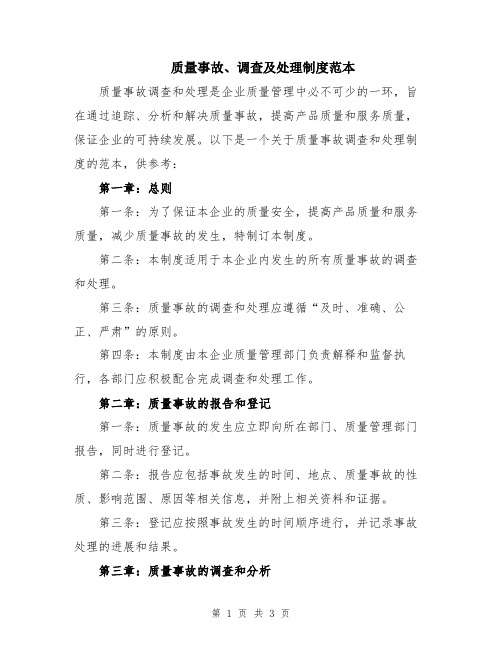 质量事故、调查及处理制度范本

质量事故调查和处理是企业质量管理中必不可少的一环，旨在通过追踪、分析和解决质量事故，提高产品质量和服务质量，保证企业的可持续发展。以下是一个关于质量事故调查和处理制度的范本，供参考：

第一章：总则

第一条：为了保证本企业的质量安全，提高产品质量和服务质量，减少质量事故的发生，特制订本制度。

第二条：本制度适用于本企业内发生的所有质量事故的调查和处理。

第三条：质量事故的调查和处理应遵循“及时、准确、公正、严肃”的原则。

第四条：本制度由本企业质量管理部门负责解释和监督执行，各部门应积极配合完成调查和处理工作。

第二章：质量事故的报告和登记

第一条：质量事故的发生应立即向所在部门、质量管理部门报告，同时进行登记。

第二条：报告应包括事故发生的时间、地点、质量事故的性质、影响范围、原因等相关信息，并附上相关资料和证据。

第三条：登记应按照事故发生的时间顺序进行，并记录事故处理的进展和结果。

第三章：质量事故的调查和分析

第 1 页 共 3 页